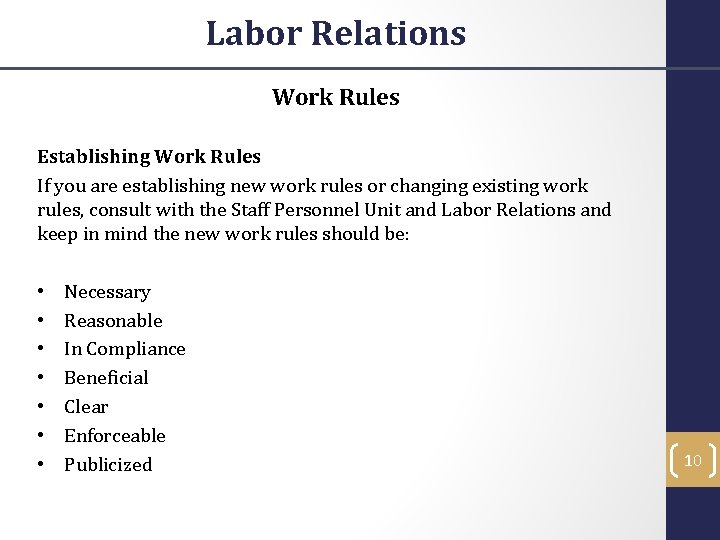 Labor Relations

Work Rules

Establishing Work Rules

If you are establishing new work rules or changing existing work rules, consult with the Staff Personnel Unit and Labor Relations and keep in mind the new work rules should be:

• Necessary
• Reasonable
• In Compliance
• Beneficial
• Clear
• Enforceable
• Publicized

10